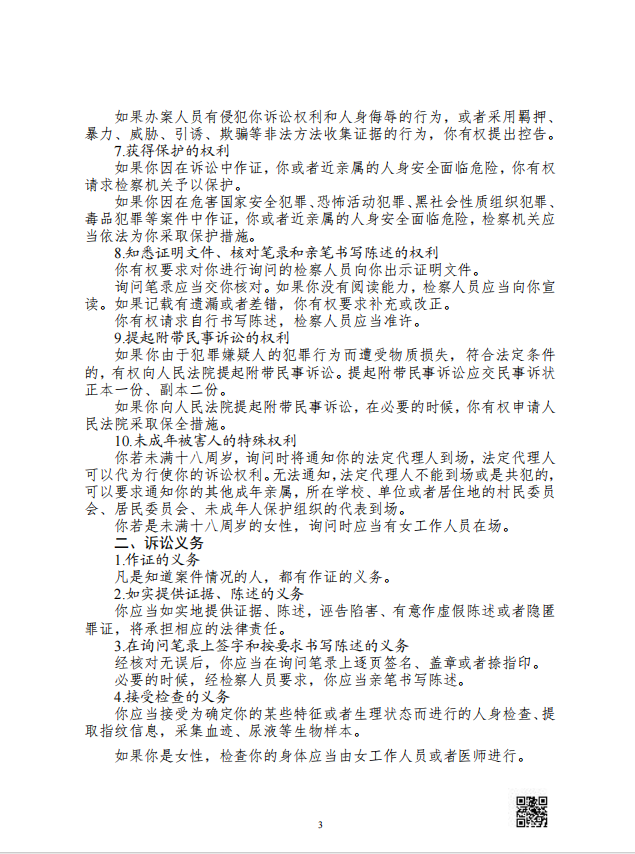 如果办案人员有侵犯你诉讼权利和人身侮辱的行为，或者采用羁押、暴力、威胁、引诱、欺骗等非法方法收集证据的行为，你有权提出控告。

7.获得保护的权利

如果你因在诉讼中作证，你或者近亲属的人身安全面临危险，你有权请求检察机关予以保护。

如果你因在危害国家安全犯罪、恐怖活动犯罪、黑社会性质组织犯罪、毒品犯罪等案件中作证，你或者近亲属的人身安全面临危险，检察机关应当依法为你采取保护措施。

8.知悉证明文件、核对笔录和亲笔书写陈述的权利

你有权要求对你进行询问的检察人员向你出示证明文件。

询问笔录应当交你核对。如果你没有阅读能力，检察人员应当向你宣读。如果记载有遗漏或者差错，你有权要求补充或改正。

你有权请求自行书写陈述，检察人员应当准许。

9.提起附带民事诉讼的权利

如果你由于犯罪嫌疑人的犯罪行为而遭受物质损失，符合法定条件的，有权向人民法院提起附带民事诉讼。提起附带民事诉讼应交民事诉状正本一份、副本二份。

如果你向人民法院提起附带民事诉讼，在必要的时候，你有权申请人民法院采取保全措施。

10.未成年被害人的特殊权利

你若未满十八周岁，询问时将通知你的法定代理人到场，法定代理人可以代为行使你的诉讼权利。无法通知，法定代理人不能到场或是共犯的，可以要求通知你的其他成年亲属，所在学校、单位或者居住地的村民委员会、居民委员会、未成年人保护组织的代表到场。

你若是未满十八周岁的女性，询问时应当有女工作人员在场。

二、诉讼义务

1.作证的义务

凡是知道案件情况的人，都有作证的义务。

2.如实提供证据、陈述的义务

你应当如实地提供证据、陈述，诬告陷害、有意作虚假陈述或者隐匿罪证，将承担相应的法律责任。

3.在询问笔录上签字和按要求书写陈述的义务

经核对无误后，你应当在询问笔录上逐页签名、盖章或者捺指印。

必要的时候，经检察人员要求，你应当亲笔书写陈述。

4.接受检查的义务

你应当接受为确定你的某些特征或者生理状态而进行的人身检查、提取指纹信息，采集血迹、尿液等生物样本。

如果你是女性，检查你的身体应当由女工作人员或者医师进行。

3